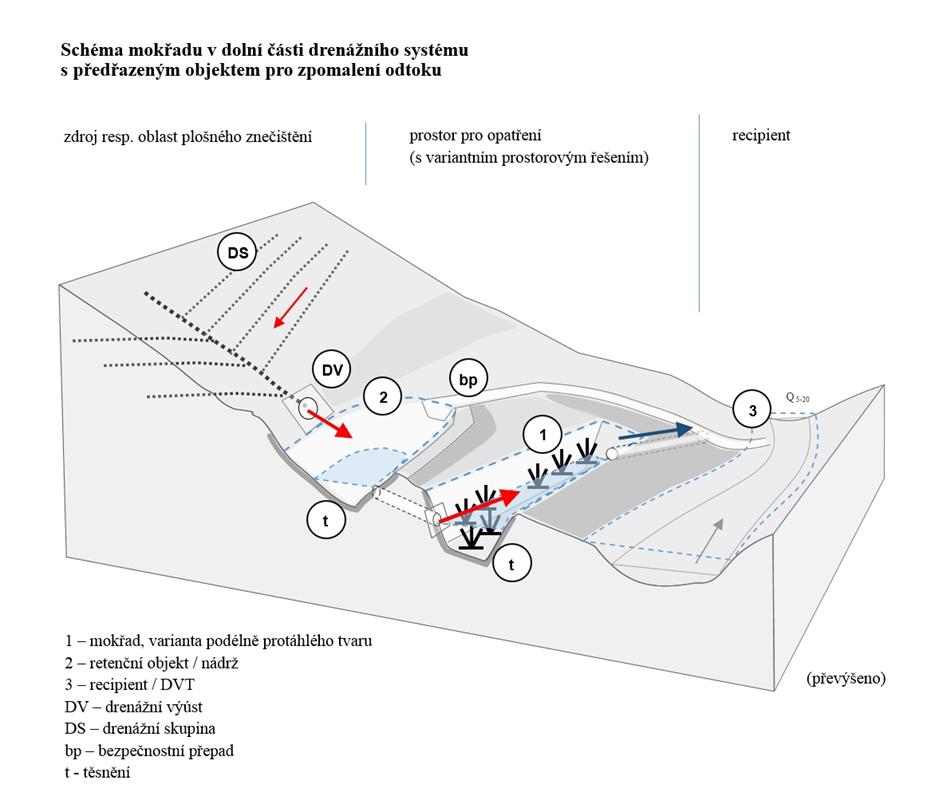 Schéma mokřadu v dolní části drenážního systému s předřazeným objektem pro zpomalení odtoku

zdroj resp. oblast plošného znečištění

prostor pro opatření (s variantním prostorovým řešením)

recipient

DS

DV

2

bp

1

3

$Q_{5-20}$

t

t

1 – mokřad, varianta podélně protáhlého tvaru
2 – retenční objekt / nádrž
3 – recipient / DVT
DV – drenážní výúst
DS – drenážní skupina
bp – bezpečnostní přepad
t - těsnění

(převýšeno)